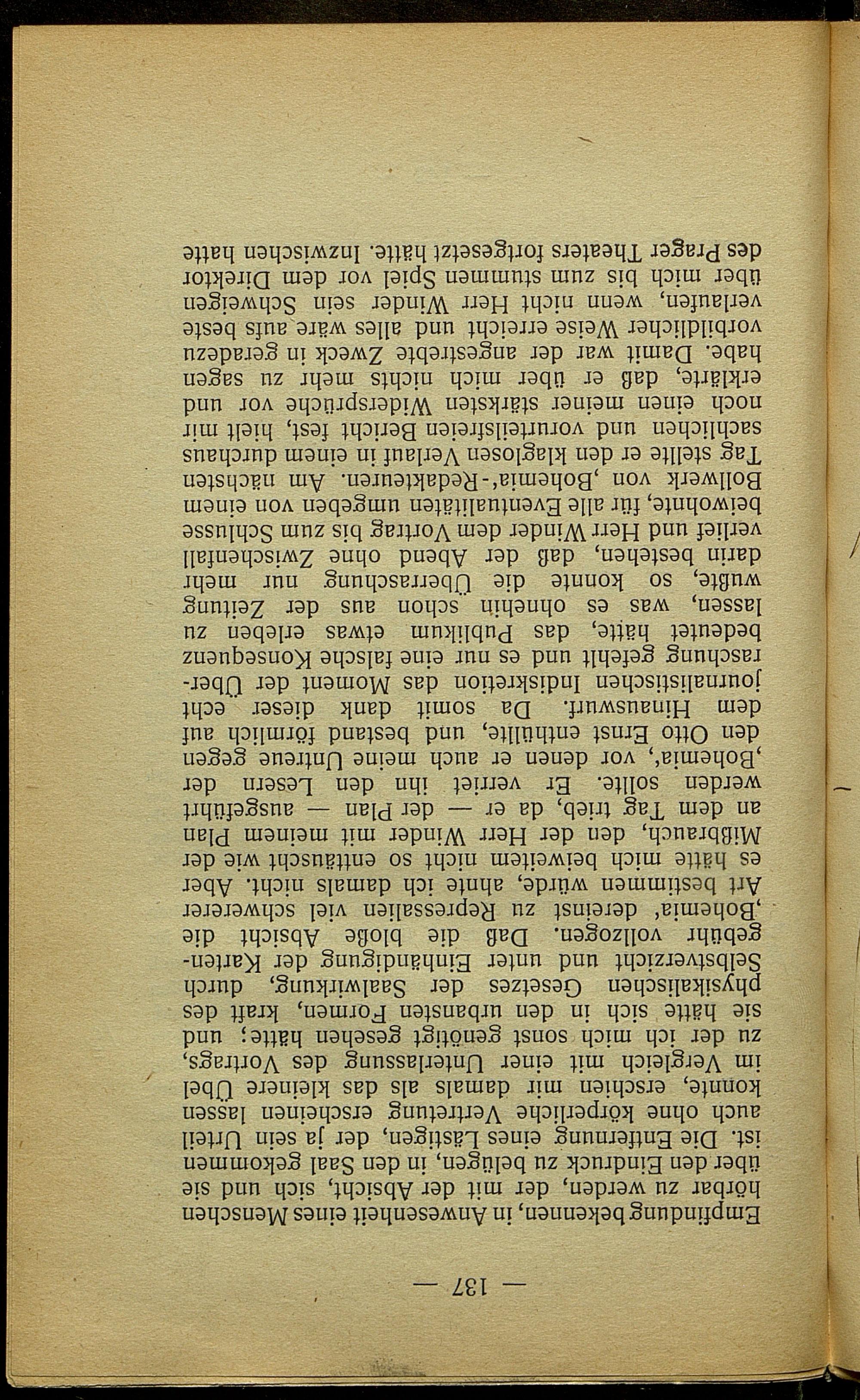 — 137 —

Empfindung bekennen, in Anwesenheit eines Menschen hörbar zu werden, der mit der Absicht, sich und sie über den Eindruck zu belügen, in den Saal gekommen ist. Die Entfernung eines Lästigen, der ja sein Urteil auch ohne körperliche Vertretung erscheinen lassen konnte, erschien mir damals als das kleinere Übel im Vergleich mit einer Unterlassung des Vortrags, zu der ich mich sonst genötigt gesehen hätte; und sie hätte sich in den urbansten Formen, kraft des physikalischen Gesetzes der Saalwirkung, durch Selbstverzicht und unter Einhändigung der Kartengebühr vollzogen. Daß die bloße Absicht die ‚Bohemia' dereinst zu Repressalien viel schwererer Art bestimmen würde, ahnte ich damals nicht. Aber es hätte mich beiweitem nicht so enttäuscht wie der Mißbrauch, den der Herr Winder mit meinem Plan an dem Tag trieb, da er — der Plan — ausgeführt werden sollte. Er verriet ihn den Lesern der ‚Bohemia', vor denen er auch meine Untreue gegen den Otto Ernst enthüllte, und bestand förmlich auf dem Hinauswurf. Da somit dank dieser echt journalistischen Indiskretion das Moment der Überraschung gefehlt und es nur eine falsche Konsequenz bedeutet hätte, das Publikum etwas erleben zu lassen, was es ohnehin schon aus der Zeitung wußte, so konnte die Überraschung nur mehr darin bestehen, daß der Abend ohne Zwischenfall verlief und Herr Winder dem Vortrag bis zum Schlusse beiwohnte, für alle Eventualitäten umgeben von einem Bollwerk von ‚Bohemia'-Redakteuren. Am nächsten Tag stellte er den klaglosen Verlauf in einem durchaus sachlichen und vorurteilsfreien Bericht fest, hielt mir noch einen meiner stärksten Widersprüche vor und erklärte, daß er über mich nichts mehr zu sagen habe. Damit war der angestrebte Zweck in geradezu vorbildlicher Weise erreicht und alles wäre aufs beste verlaufen, wenn nicht Herr Winder sein Schweigen über mich bis zum stummen Spiel vor dem Direktor des Prager Theaters fortgesetzt hätte. Inzwischen hatte